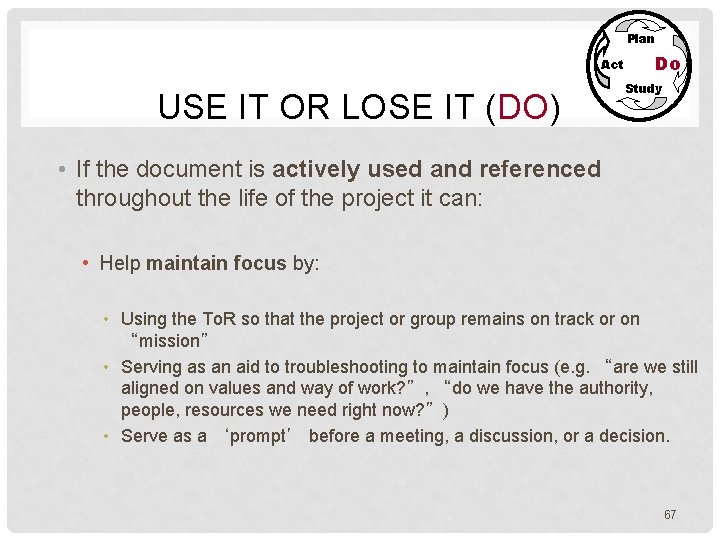 Plan

Act

Do

Study

USE IT OR LOSE IT (DO)

• If the document is actively used and referenced throughout the life of the project it can:

• Help maintain focus by:

• Using the ToR so that the project or group remains on track or on "mission"

• Serving as an aid to troubleshooting to maintain focus (e.g. "are we still aligned on values and way of work?", "do we have the authority, people, resources we need right now?")

• Serve as a 'prompt' before a meeting, a discussion, or a decision.

67